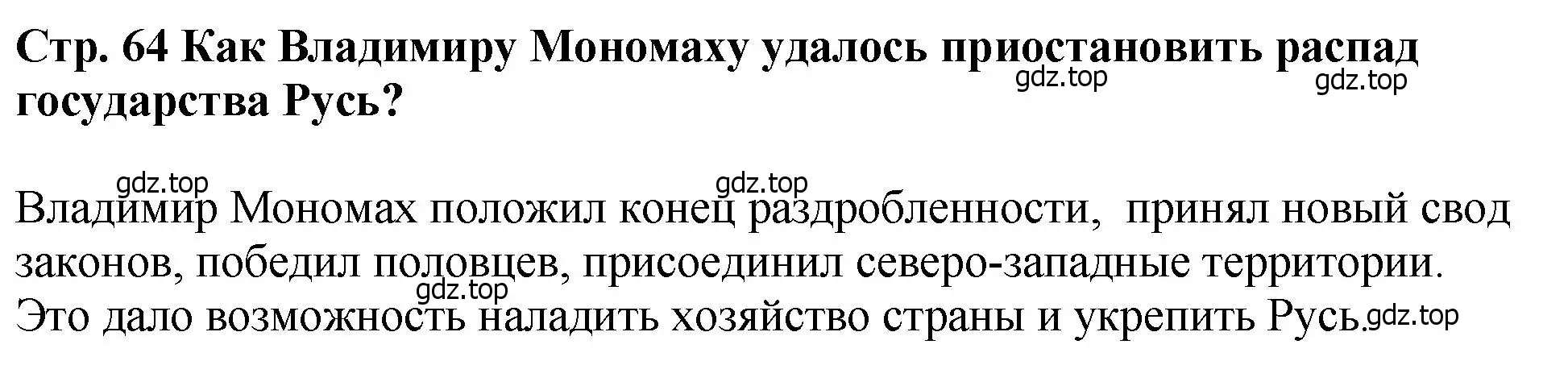 Стр. 64 Как Владимиру Мономаху удалось приостановить распад государства Русь?

gdz.top gdz.top

gdz.top gdz.top

Владимир Мономах положил конец раздробленности,  принял новый свод законов, победил половцев, присоединил северо-западные территории. Это дало возможность наладить хозяйство страны и укрепить Русь.

gdz.top gdz.top